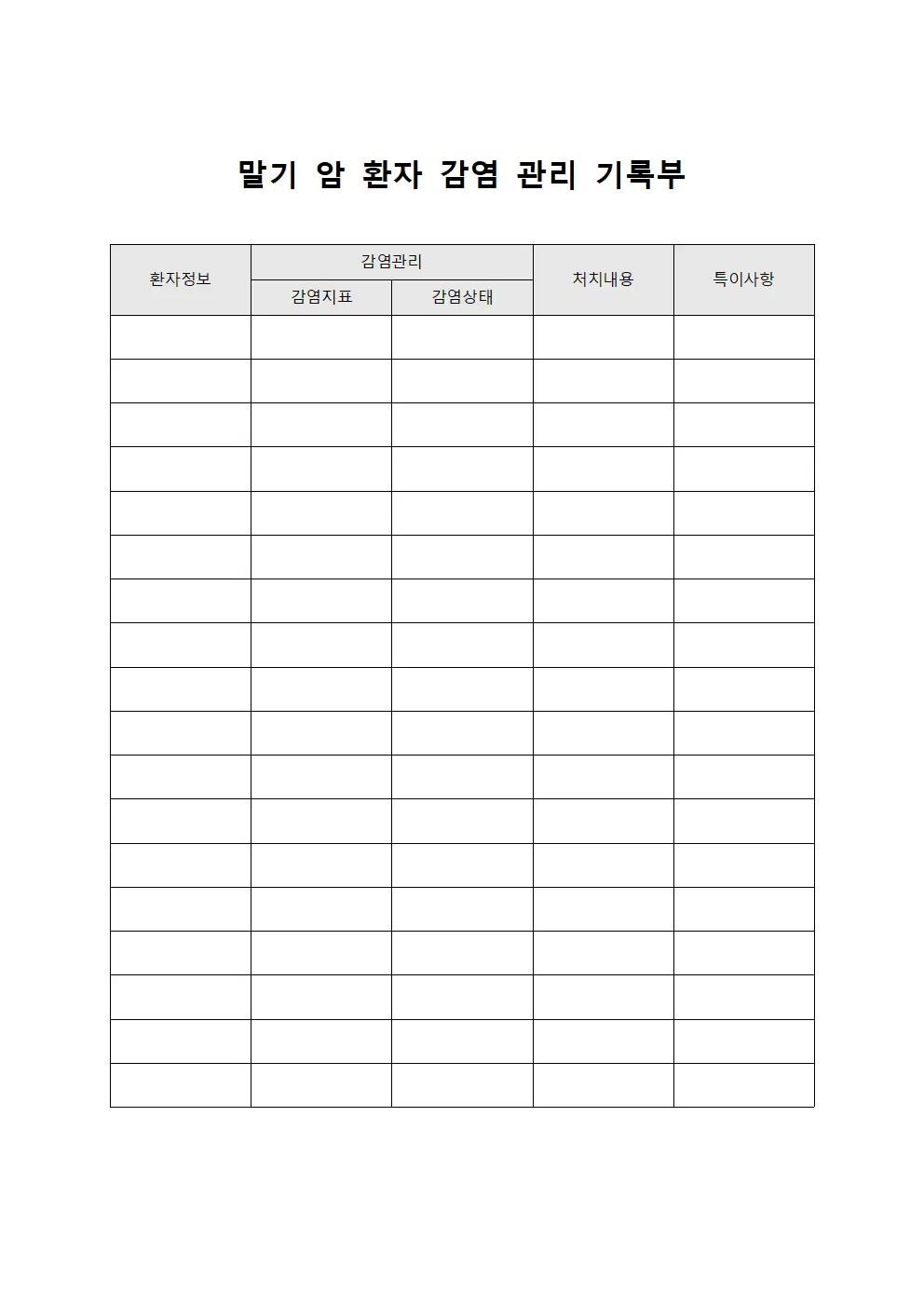 말기 암 환자 감염 관리 기록부

| 환자정보 | 감염관리 | | 처치내용 | 특이사항 |
|---|---|---|---|---|
| | 감염지표 | 감염상태 | | |
| | | | | |
| | | | | |
| | | | | |
| | | | | |
| | | | | |
| | | | | |
| | | | | |
| | | | | |
| | | | | |
| | | | | |
| | | | | |
| | | | | |
| | | | | |
| | | | | |
| | | | | |
| | | | | |
| | | | | |
| | | | | |